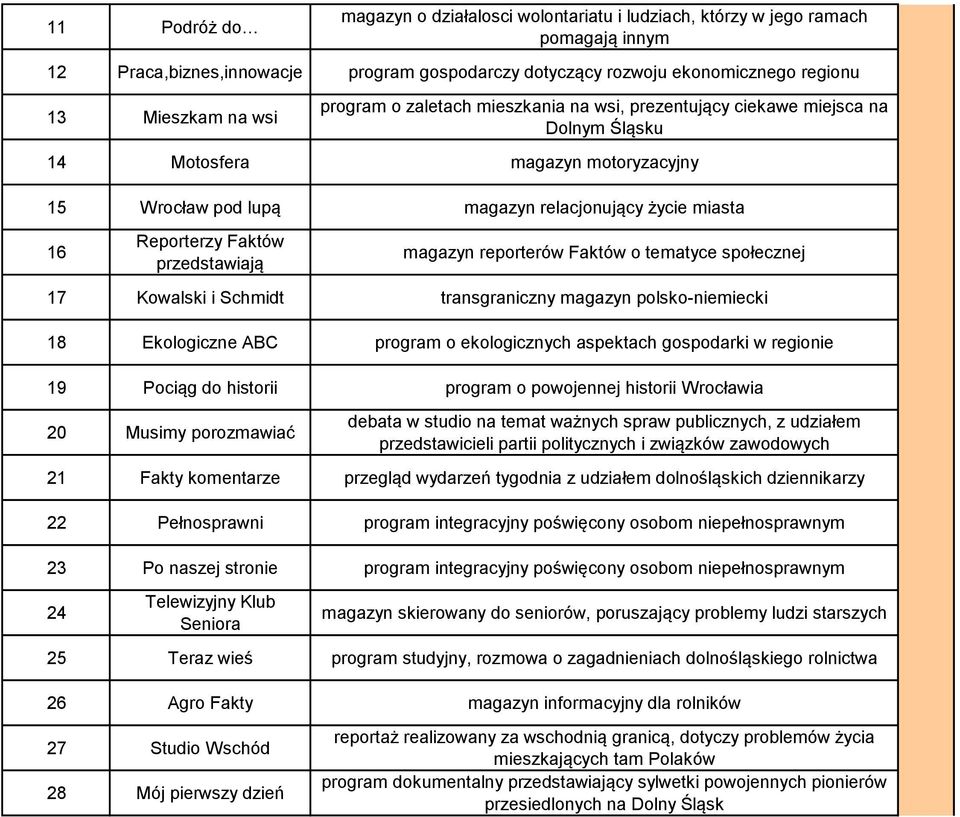 | 11 | Podróż do… | magazyn o działalosci wolontariatu i ludziach, którzy w jego ramach pomagają innym |
|---|---|---|
| 12 | Praca,biznes,innowacje | program gospodarczy dotyczący rozwoju ekonomicznego regionu |
| 13 | Mieszkam na wsi | program o zaletach mieszkania na wsi, prezentujący ciekawe miejsca na Dolnym Śląsku |
| 14 | Motosfera | magazyn motoryzacyjny |
| 15 | Wrocław pod lupą | magazyn relacjonujący życie miasta |
| 16 | Reporterzy Faktów przedstawiają | magazyn reporterów Faktów o tematyce społecznej |
| 17 | Kowalski i Schmidt | transgraniczny magazyn polsko-niemiecki |
| 18 | Ekologiczne ABC | program o ekologicznych aspektach gospodarki w regionie |
| 19 | Pociąg do historii | program o powojennej historii Wrocławia |
| 20 | Musimy porozmawiać | debata w studio na temat ważnych spraw publicznych, z udziałem przedstawicieli partii politycznych i związków zawodowych |
| 21 | Fakty komentarze | przegląd wydarzeń tygodnia z udziałem dolnośląskich dziennikarzy |
| 22 | Pełnosprawni | program integracyjny poświęcony osobom niepełnosprawnym |
| 23 | Po naszej stronie | program integracyjny poświęcony osobom niepełnosprawnym |
| 24 | Telewizyjny Klub Seniora | magazyn skierowany do seniorów, poruszający problemy ludzi starszych |
| 25 | Teraz wieś | program studyjny, rozmowa o zagadnieniach dolnośląskiego rolnictwa |
| 26 | Agro Fakty | magazyn informacyjny dla rolników |
| 27 | Studio Wschód | reportaż realizowany za wschodnią granicą, dotyczy problemów życia mieszkających tam Polaków |
| 28 | Mój pierwszy dzień | program dokumentalny przedstawiający sylwetki powojennych pionierów przesiedlonych na Dolny Śląsk |